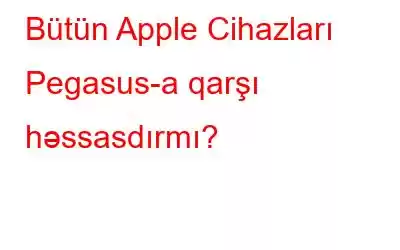 Bütün Apple Cihazları Pegasus-a qarşı həssasdırmı?